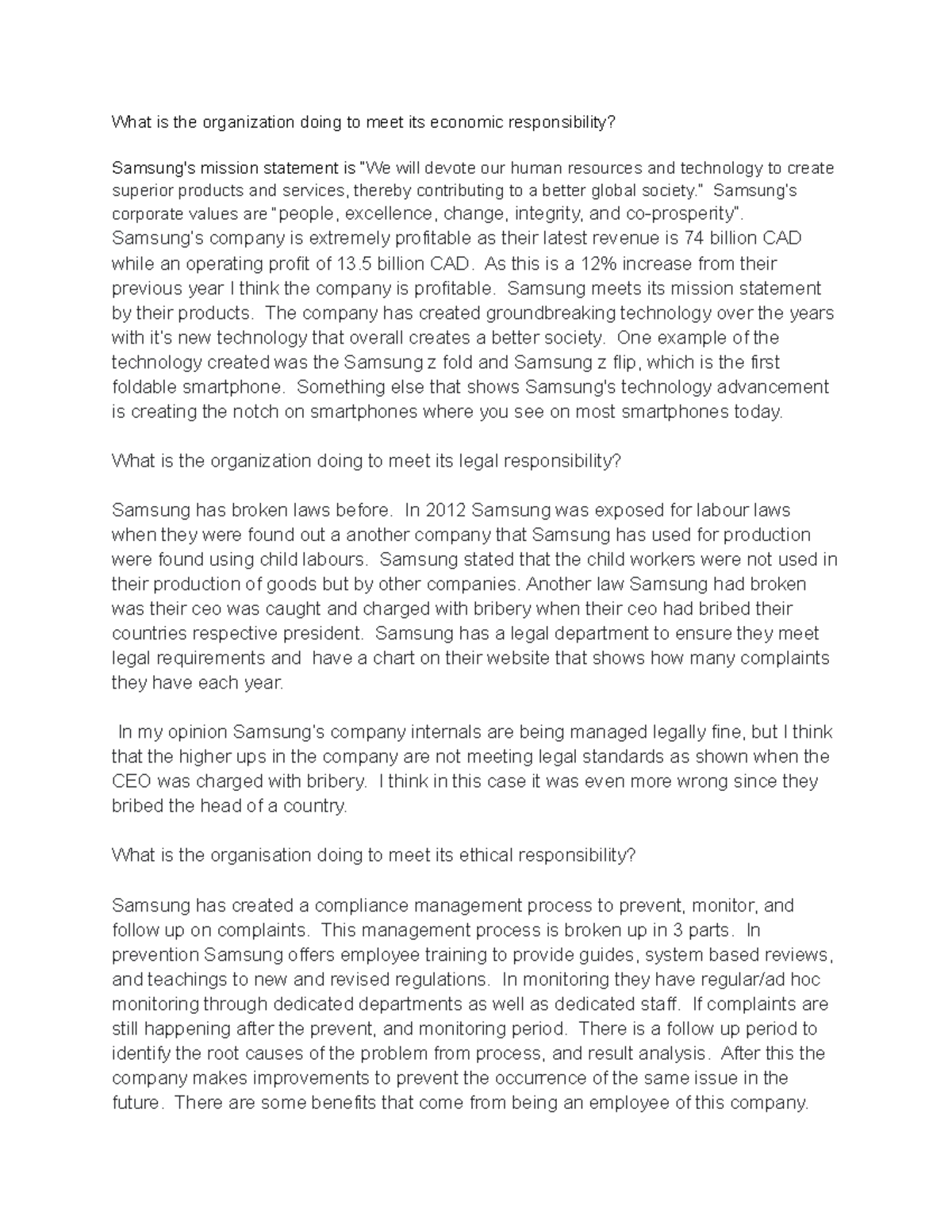 What is the organization doing to meet its economic responsibility?

Samsung's mission statement is "We will devote our human resources and technology to create superior products and services, thereby contributing to a better global society." Samsung's corporate values are "people, excellence, change, integrity, and co-prosperity". Samsung's company is extremely profitable as their latest revenue is 74 billion CAD while an operating profit of 13.5 billion CAD. As this is a 12% increase from their previous year I think the company is profitable. Samsung meets its mission statement by their products. The company has created groundbreaking technology over the years with it's new technology that overall creates a better society. One example of the technology created was the Samsung z fold and Samsung z flip, which is the first foldable smartphone. Something else that shows Samsung's technology advancement is creating the notch on smartphones where you see on most smartphones today.

What is the organization doing to meet its legal responsibility?

Samsung has broken laws before. In 2012 Samsung was exposed for labour laws when they were found out a another company that Samsung has used for production were found using child labours. Samsung stated that the child workers were not used in their production of goods but by other companies. Another law Samsung had broken was their ceo was caught and charged with bribery when their ceo had bribed their countries respective president. Samsung has a legal department to ensure they meet legal requirements and have a chart on their website that shows how many complaints they have each year.

In my opinion Samsung's company internals are being managed legally fine, but I think that the higher ups in the company are not meeting legal standards as shown when the CEO was charged with bribery. I think in this case it was even more wrong since they bribed the head of a country.

What is the organisation doing to meet its ethical responsibility?

Samsung has created a compliance management process to prevent, monitor, and follow up on complaints. This management process is broken up in 3 parts. In prevention Samsung offers employee training to provide guides, system based reviews, and teachings to new and revised regulations. In monitoring they have regular/ad hoc monitoring through dedicated departments as well as dedicated staff. If complaints are still happening after the prevent, and monitoring period. There is a follow up period to identify the root causes of the problem from process, and result analysis. After this the company makes improvements to prevent the occurrence of the same issue in the future. There are some benefits that come from being an employee of this company.